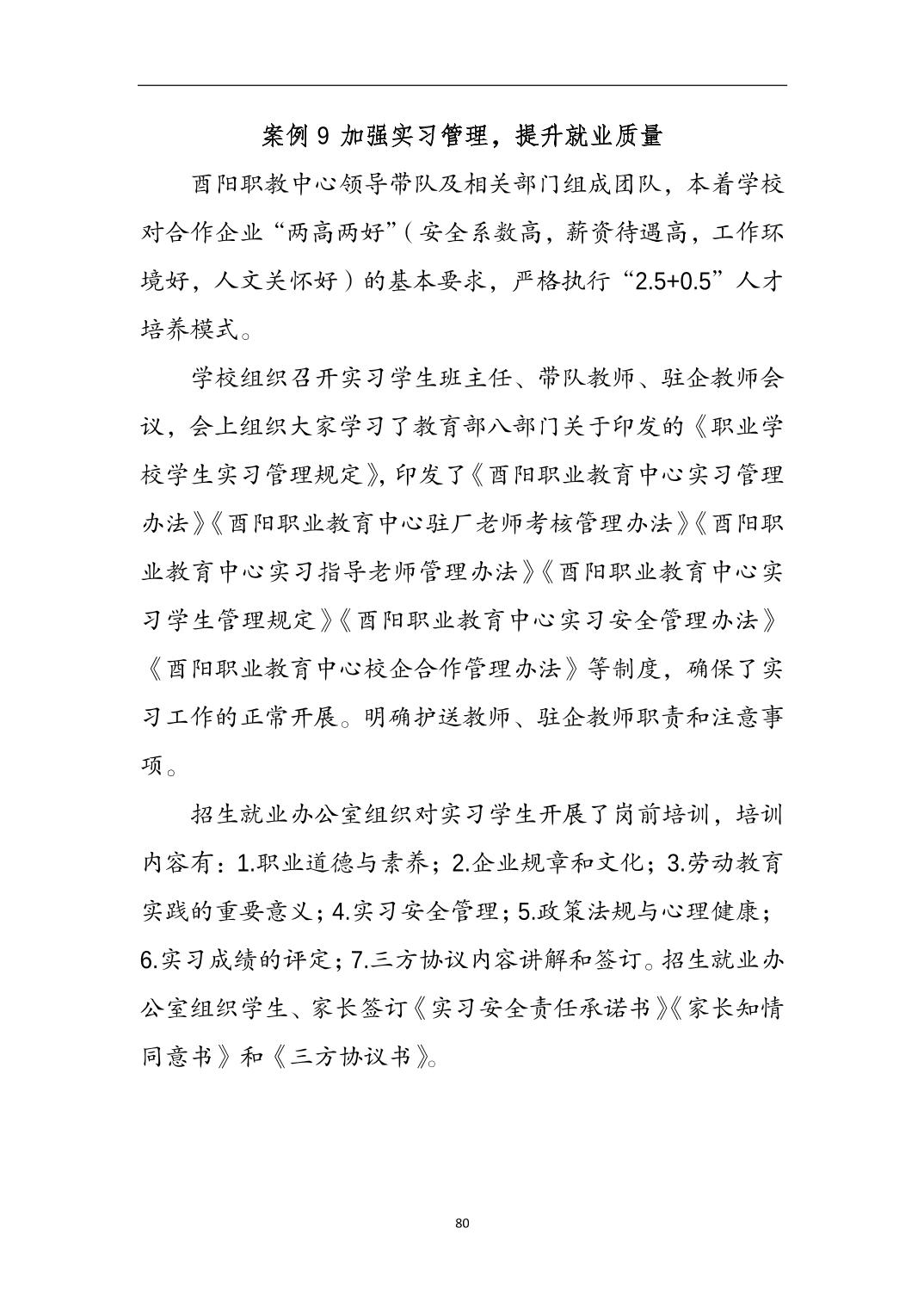 案例 9 加强实习管理，提升就业质量

酉阳职教中心领导带队及相关部门组成团队，本着学校对合作企业“两高两好”（安全系数高，薪资待遇高，工作环境好，人文关怀好）的基本要求，严格执行“2.5+0.5”人才培养模式。

学校组织召开实习学生班主任、带队教师、驻企教师会议，会上组织大家学习了教育部八部门关于印发的《职业学校学生实习管理规定》，印发了《酉阳职业教育中心实习管理办法》《酉阳职业教育中心驻厂老师考核管理办法》《酉阳职业教育中心实习指导老师管理办法》《酉阳职业教育中心实习学生管理规定》《酉阳职业教育中心实习安全管理办法》《酉阳职业教育中心校企合作管理办法》等制度，确保了实习工作的正常开展。明确护送教师、驻企教师职责和注意事项。

招生就业办公室组织对实习学生开展了岗前培训，培训内容有：1.职业道德与素养；2.企业规章和文化；3.劳动教育实践的重要意义；4.实习安全管理；5.政策法规与心理健康；6.实习成绩的评定；7.三方协议内容讲解和签订。招生就业办公室组织学生、家长签订《实习安全责任承诺书》《家长知情同意书》和《三方协议书》。

80